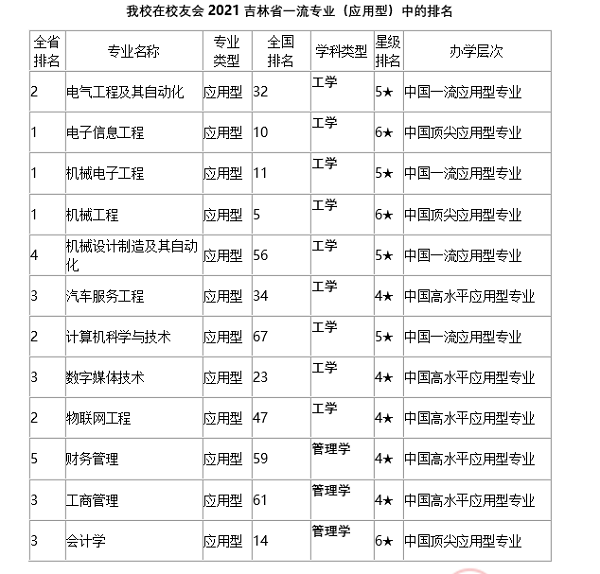 我校在校友会 2021 吉林省一流专业（应用型）中的排名

| 全省排名 | 专业名称 | 专业类型 | 全国排名 | 学科类型 | 星级排名 | 办学层次 |
|---|---|---|---|---|---|---|
| 2 | 电气工程及其自动化 | 应用型 | 32 | 工学 | 5★ | 中国一流应用型专业 |
| 1 | 电子信息工程 | 应用型 | 10 | 工学 | 6★ | 中国顶尖应用型专业 |
| 1 | 机械电子工程 | 应用型 | 11 | 工学 | 5★ | 中国一流应用型专业 |
| 1 | 机械工程 | 应用型 | 5 | 工学 | 6★ | 中国顶尖应用型专业 |
| 4 | 机械设计制造及其自动化 | 应用型 | 56 | 工学 | 5★ | 中国一流应用型专业 |
| 3 | 汽车服务工程 | 应用型 | 34 | 工学 | 4★ | 中国高水平应用型专业 |
| 2 | 计算机科学与技术 | 应用型 | 67 | 工学 | 5★ | 中国一流应用型专业 |
| 3 | 数字媒体技术 | 应用型 | 23 | 工学 | 4★ | 中国高水平应用型专业 |
| 2 | 物联网工程 | 应用型 | 47 | 工学 | 4★ | 中国高水平应用型专业 |
| 5 | 财务管理 | 应用型 | 59 | 管理学 | 4★ | 中国高水平应用型专业 |
| 3 | 工商管理 | 应用型 | 61 | 管理学 | 4★ | 中国高水平应用型专业 |
| 3 | 会计学 | 应用型 | 14 | 管理学 | 6★ | 中国顶尖应用型专业 |